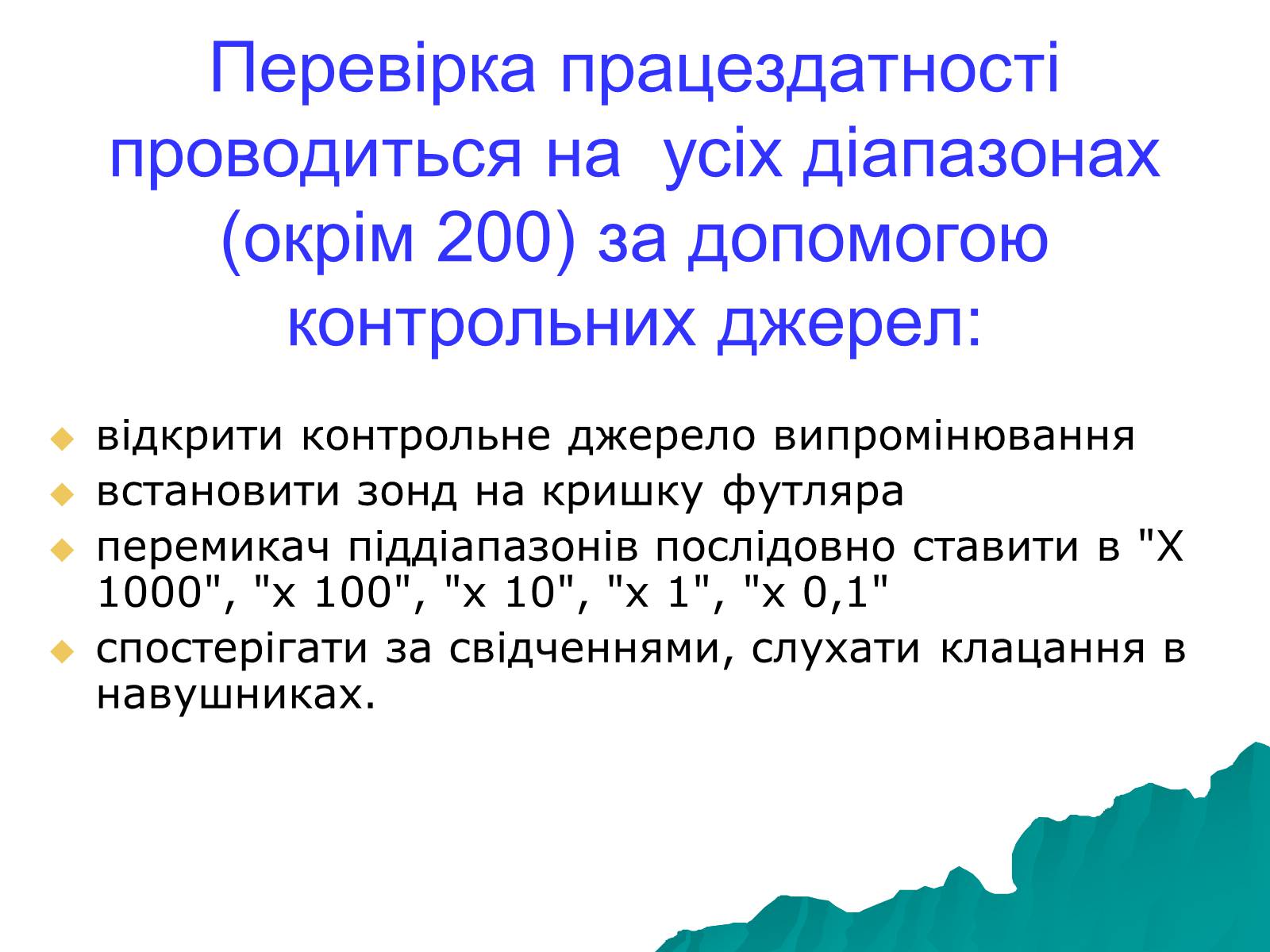 Перевірка працездатності проводиться на усіх діапазонах (окрім 200) за допомогою контрольних джерел:

відкрити контрольне джерело випромінювання

встановити зонд на кришку футляра

перемикач піддіапазонів послідовно ставити в "Х 1000", "х 100", "х 10", "х 1", "х 0,1"

спостерігати за свідченнями, слухати клацання в навушниках.